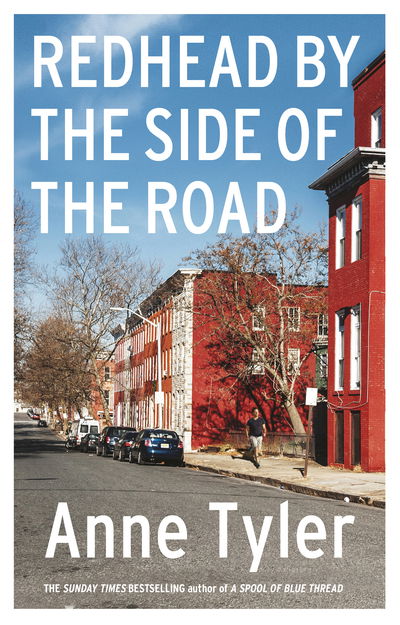 REDHEAD BY THE SIDE OF THE ROAD

Anne Tyler

THE SUNDAY TIMES BESTSELLING author of A SPOOL OF BLUE THREAD